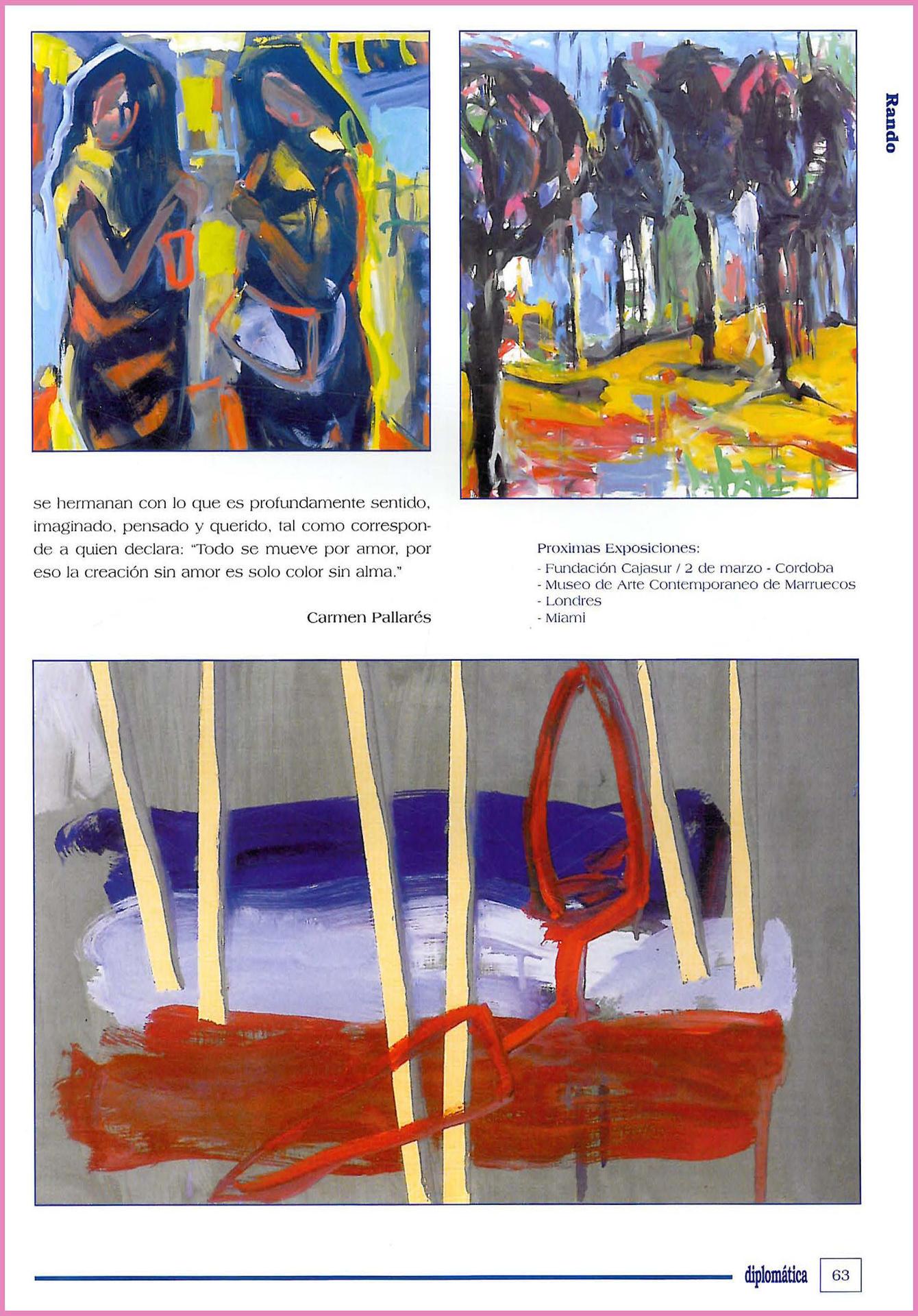 Rando

se hermanan con lo que es profundamente sentido, imaginado, pensado y querido, tal como corresponde a quien declara: "Todo se mueve por amor, por eso la creación sin amor es solo color sin alma."

Carmen Pallarés

Proximas Exposiciones:
- Fundación Cajasur / 2 de marzo - Cordoba
- Museo de Arte Contemporaneo de Marruecos
- Londres
- Miami

diplomática 63